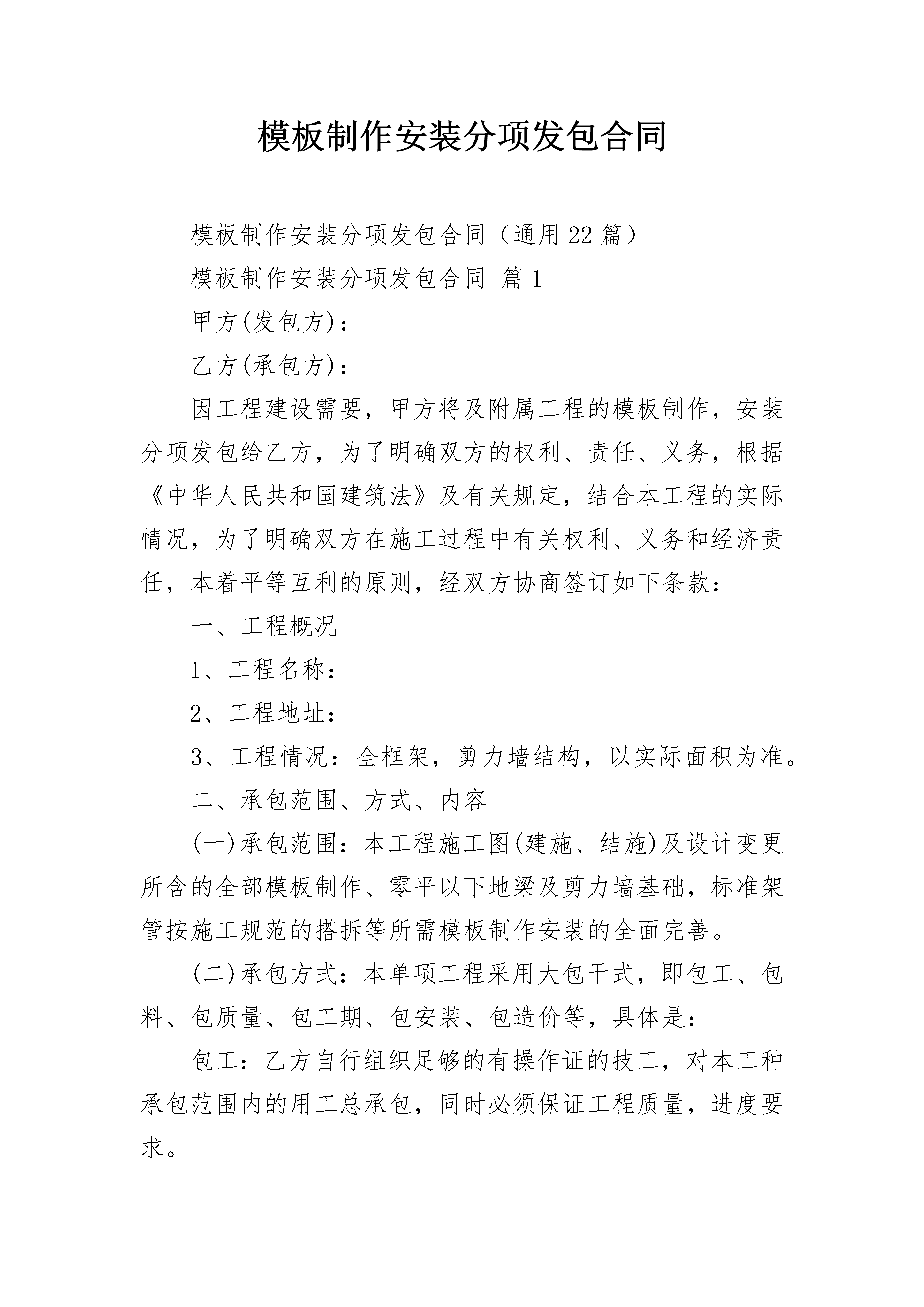 模板制作安装分项发包合同

模板制作安装分项发包合同（通用22篇）

模板制作安装分项发包合同 篇1

甲方(发包方)：

乙方(承包方)：

因工程建设需要，甲方将及附属工程的模板制作，安装分项发包给乙方，为了明确双方的权利、责任、义务，根据《中华人民共和国建筑法》及有关规定，结合本工程的实际情况，为了明确双方在施工过程中有关权利、义务和经济责任，本着平等互利的原则，经双方协商签订如下条款：

一、工程概况

1、工程名称：

2、工程地址：

3、工程情况：全框架，剪力墙结构，以实际面积为准。

二、承包范围、方式、内容

(一)承包范围：本工程施工图(建施、结施)及设计变更所含的全部模板制作、零平以下地梁及剪力墙基础，标准架管按施工规范的搭拆等所需模板制作安装的全面完善。

(二)承包方式：本单项工程采用大包干式，即包工、包料、包质量、包工期、包安装、包造价等，具体是：

包工：乙方自行组织足够的有操作证的技工，对本工种承包范围内的用工总承包，同时必须保证工程质量，进度要求。